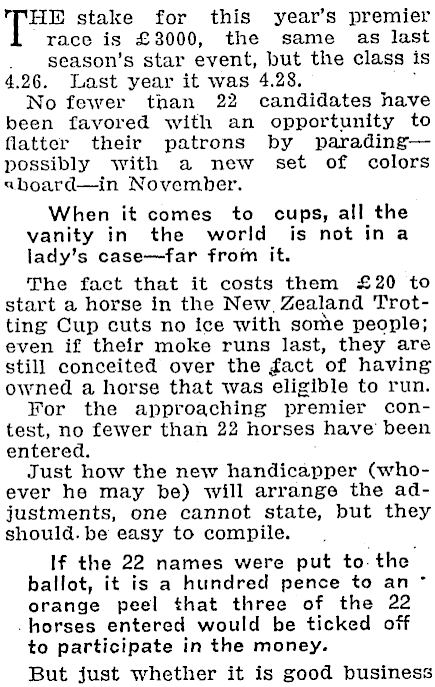 THE stake for this year's premier race is £3000, the same as last season's star event, but the class is 4.26. Last year it was 4.28.

No fewer than 22 candidates have been favored with an opportunity to flatter their patrons by parading—possibly with a new set of colors aboard—in November.

When it comes to cups, all the vanity in the world is not in a lady's case—far from it.

The fact that it costs them £20 to start a horse in the New Zealand Trotting Cup cuts no ice with some people; even if their moke runs last, they are still conceited over the fact of having owned a horse that was eligible to run.

For the approaching premier contest, no fewer than 22 horses have been entered.

Just how the new handicapper (whoever he may be) will arrange the adjustments, one cannot state, but they should be easy to compile.

If the 22 names were put to the ballot, it is a hundred pence to an orange peel that three of the 22 horses entered would be ticked off to participate in the money.

But just whether it is good business